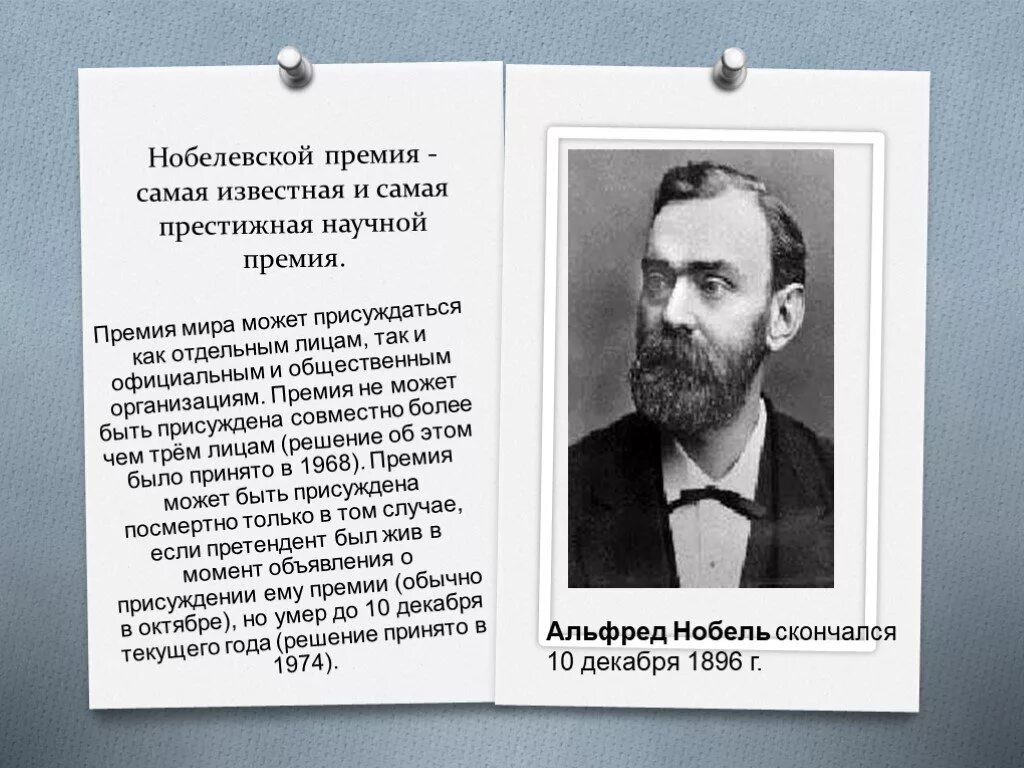 Нобелевской премия - самая известная и самая престижная научной премия.

Премия мира может присуждаться как отдельным лицам, так и официальным и общественным организациям. Премия не может быть присуждена совместно более чем трём лицам (решение об этом было принято в 1968). Премия может быть присуждена посмертно только в том случае, если претендент был жив в момент объявления о присуждении ему премии (обычно в октябре), но умер до 10 декабря текущего года (решение принято в 1974).

Альфред Нобель скончался 10 декабря 1896 г.